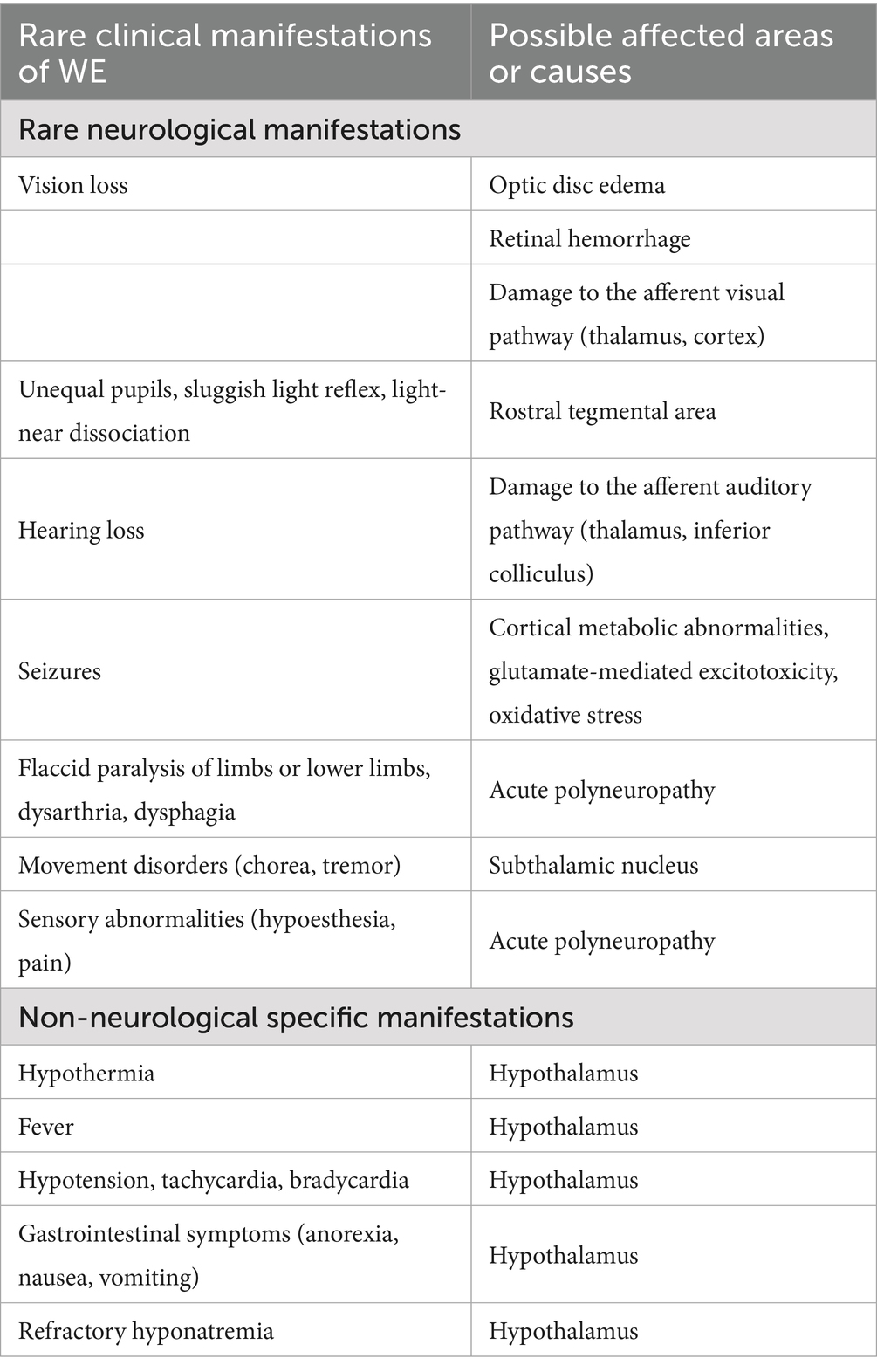 | Rare clinical manifestations of WE | Possible affected areas or causes |
|---|---|
| Rare neurological manifestations | |
| Vision loss | Optic disc edema |
| | Retinal hemorrhage |
| | Damage to the afferent visual pathway (thalamus, cortex) |
| Unequal pupils, sluggish light reflex, light-near dissociation | Rostral tegmental area |
| Hearing loss | Damage to the afferent auditory pathway (thalamus, inferior colliculus) |
| Seizures | Cortical metabolic abnormalities, glutamate-mediated excitotoxicity, oxidative stress |
| Flaccid paralysis of limbs or lower limbs, dysarthria, dysphagia | Acute polyneuropathy |
| Movement disorders (chorea, tremor) | Subthalamic nucleus |
| Sensory abnormalities (hypoesthesia, pain) | Acute polyneuropathy |
| Non-neurological specific manifestations | |
| Hypothermia | Hypothalamus |
| Fever | Hypothalamus |
| Hypotension, tachycardia, bradycardia | Hypothalamus |
| Gastrointestinal symptoms (anorexia, nausea, vomiting) | Hypothalamus |
| Refractory hyponatremia | Hypothalamus |